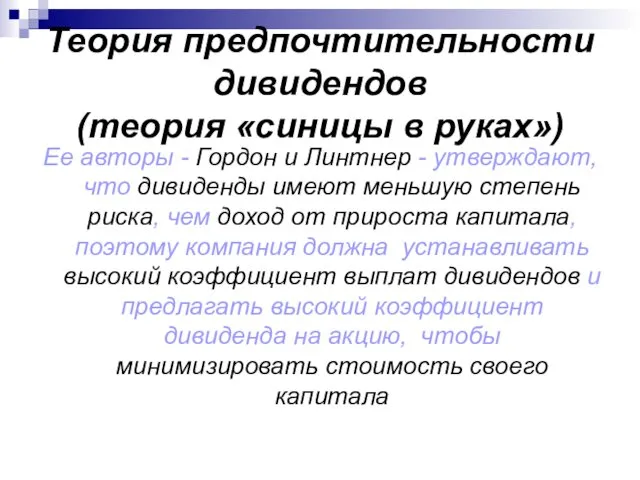 Теория предпочтительности дивидендов (теория «синицы в руках»)

Ее авторы - Гордон и Линтнер - утверждают, что дивиденды имеют меньшую степень риска, чем доход от прироста капитала, поэтому компания должна устанавливать высокий коэффициент выплат дивидендов и предлагать высокий коэффициент дивиденда на акцию, чтобы минимизировать стоимость своего капитала